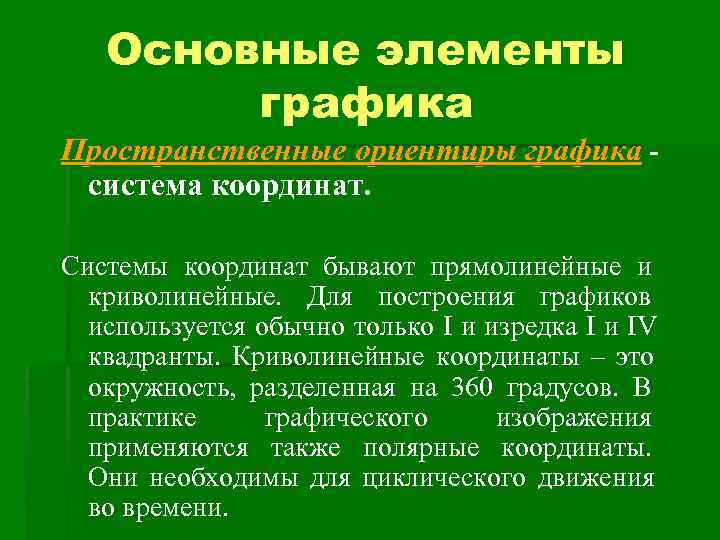 Основные элементы графика

Пространственные ориентиры графика - система координат.

Системы координат бывают прямолинейные и криволинейные. Для построения графиков используется обычно только I и изредка I и IV квадранты. Криволинейные координаты – это окружность, разделенная на 360 градусов. В практике графического изображения применяются также полярные координаты. Они необходимы для циклического движения во времени.